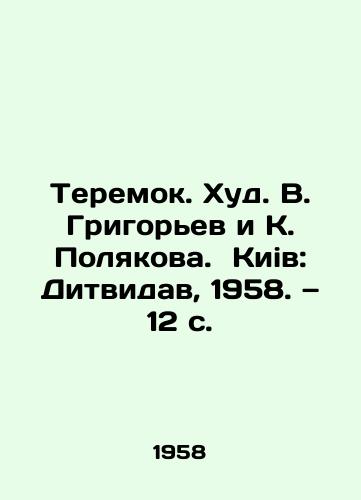 Теремок. Худ. В. Григорьев и К. Полякова. Київ: Дитвидав, 1958. – 12 с.

1958